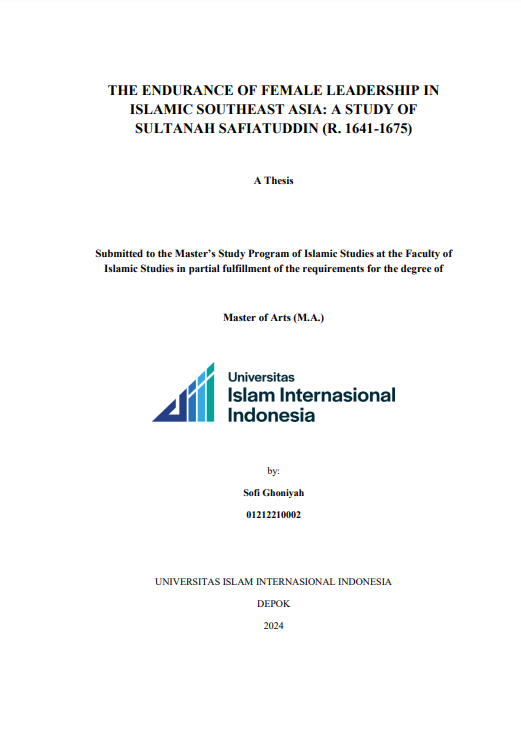 THE ENDURANCE OF FEMALE LEADERSHIP IN ISLAMIC SOUTHEAST ASIA: A STUDY OF SULTANAH SAFIATUDDIN (R. 1641-1675)

A Thesis

Submitted to the Master's Study Program of Islamic Studies at the Faculty of Islamic Studies in partial fulfillment of the requirements for the degree of

Master of Arts (M.A.)

Universitas
Islam Internasional
Indonesia

by:

Sofi Ghoniyah

01212210002

UNIVERSITAS ISLAM INTERNASIONAL INDONESIA

DEPOK

2024